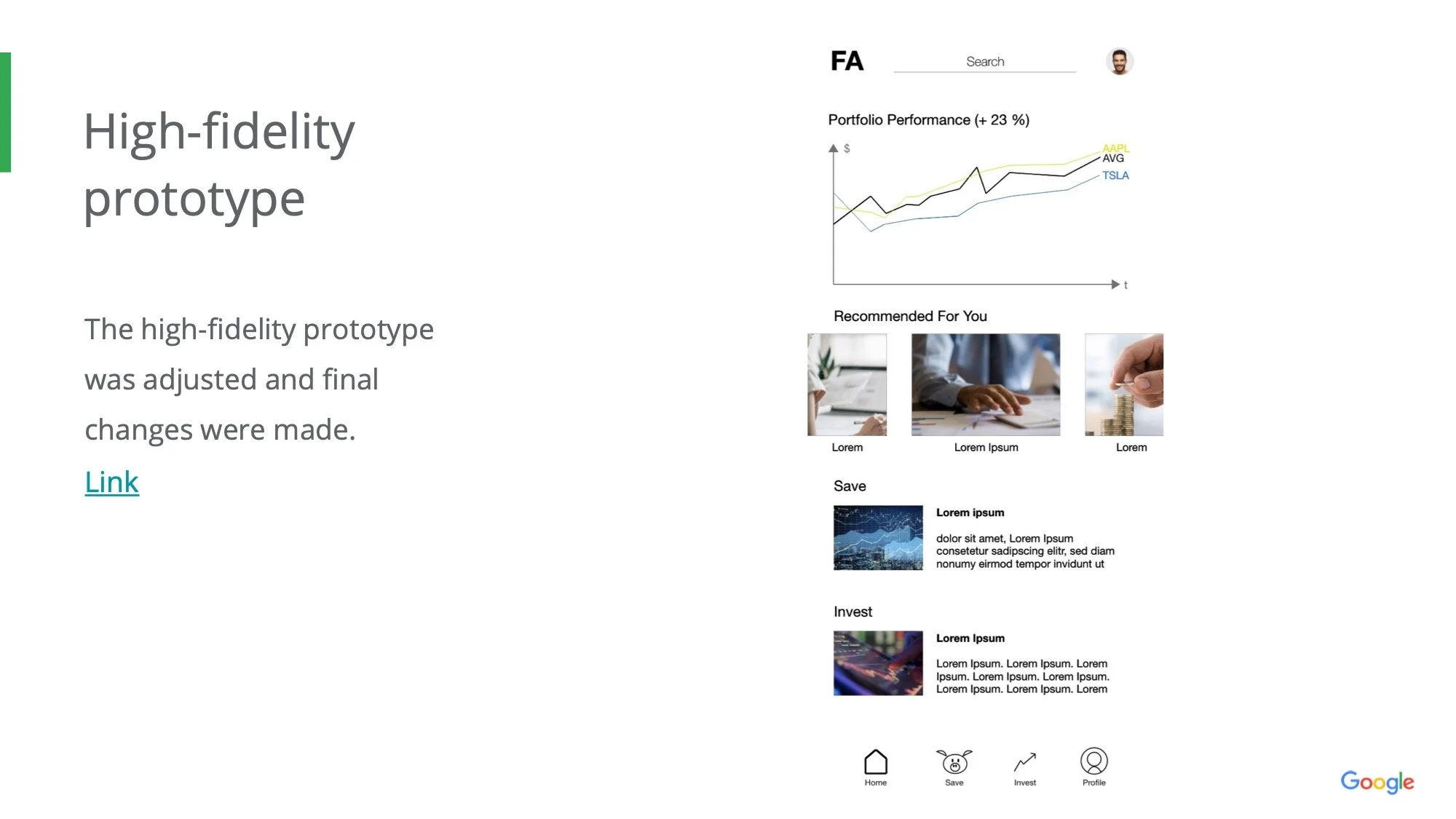 High-fidelity prototype

The high-fidelity prototype was adjusted and final changes were made.

Link

FA

Search

Portfolio Performance (+ 23 %)

$

AAPL

AVG

TSLA

t

Recommended For You

Lorem

Lorem Ipsum

Lorem

Save

Lorem ipsum

dolor sit amet, Lorem Ipsum consetetur sadipscing elitr, sed diam nonumy eirmod tempor invidunt ut

Invest

Lorem Ipsum

Lorem Ipsum. Lorem Ipsum. Lorem Ipsum. Lorem Ipsum. Lorem Ipsum. Lorem Ipsum. Lorem Ipsum. Lorem

Home

Save

Invest

Profile

Google